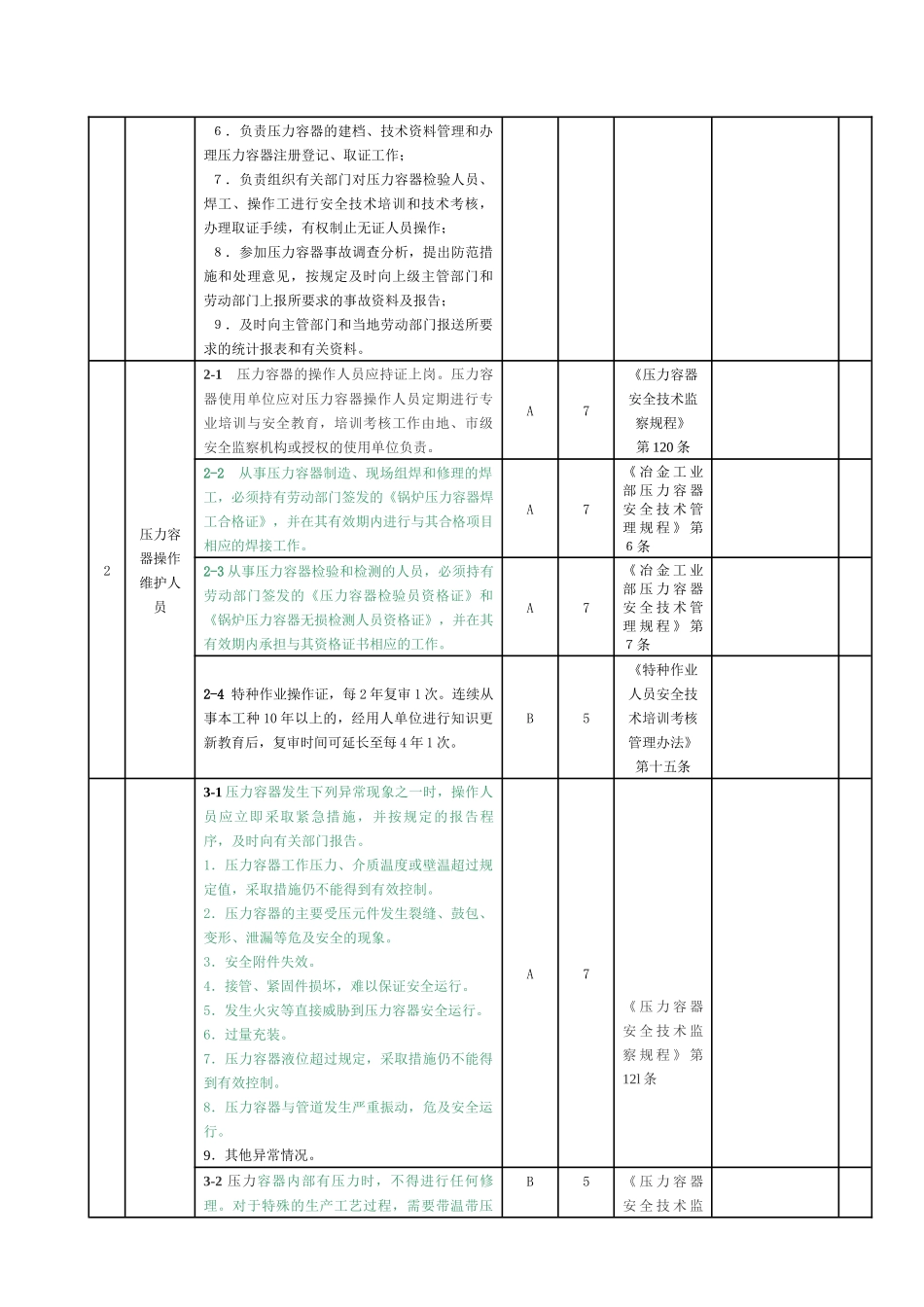 | | | | | | | | |
|---|---|---|---|---|---|---|---|
| | | 6．负责压力容器的建档、技术资料管理和办理压力容器注册登记、取证工作；<br>7．负责组织有关部门对压力容器检验人员、焊工、操作工进行安全技术培训和技术考核，办理取证手续，有权制止无证人员操作；<br>8．参加压力容器事故调查分析，提出防范措施和处理意见，按规定及时向上级主管部门和劳动部门上报所要求的事故资料及报告；<br>9．及时向主管部门和当地劳动部门报送所要求的统计报表和有关资料。 | | | | | |
| 2 | 压力容器操作维护人员 | 2-1 压力容器的操作人员应持证上岗。压力容器使用单位应对压力容器操作人员定期进行专业培训与安全教育，培训考核工作由地、市级安全监察机构或授权的使用单位负责。 | A | 7 | 《压力容器安全技术监察规程》第120条 | | |
| | | 2-2 从事压力容器制造、现场组焊和修理的焊工，必须持有劳动部门签发的《锅炉压力容器焊工合格证》，并在其有效期内进行与其合格项目相应的焊接工作。 | A | 7 | 《冶金工业部压力容器安全技术管理规程》第6条 | | |
| | | 2-3 从事压力容器检验和检测的人员，必须持有劳动部门签发的《压力容器检验员资格证》和《锅炉压力容器无损检测人员资格证》，并在其有效期内承担与其资格证书相应的工作。 | A | 7 | 《冶金工业部压力容器安全技术管理规程》第7条 | | |
| | | 2-4 特种作业操作证，每2年复审1次。连续从事本工种10年以上的，经用人单位进行知识更新教育后，复审时间可延长至每4年1次。 | B | 5 | 《特种作业人员安全技术培训考核管理办法》第十五条 | | |
| | | 3-1 压力容器发生下列异常现象之一时，操作人员应立即采取紧急措施，并按规定的报告程序，及时向有关部门报告。<br>1. 压力容器工作压力、介质温度或壁温超过规定值，采取措施仍不能得到有效控制。<br>2. 压力容器的主要受压元件发生裂缝、鼓包、变形、泄漏等危及安全的现象。<br>3. 安全附件失效。<br>4. 接管、紧固件损坏，难以保证安全运行。<br>5. 发生火灾等直接威胁到压力容器安全运行。<br>6. 过量充装。<br>7. 压力容器液位超过规定，采取措施仍不能得到有效控制。<br>8. 压力容器与管道发生严重振动，危及安全运行。<br>9. 其他异常情况。 | A | 7 | 《压力容器安全技术监察规程》第12l条 | | |
| | | 3-2 压力容器内部有压力时，不得进行任何修理。对于特殊的生产工艺过程，需要带温带压 | B | 5 | 《压力容器安全技术监 | | |